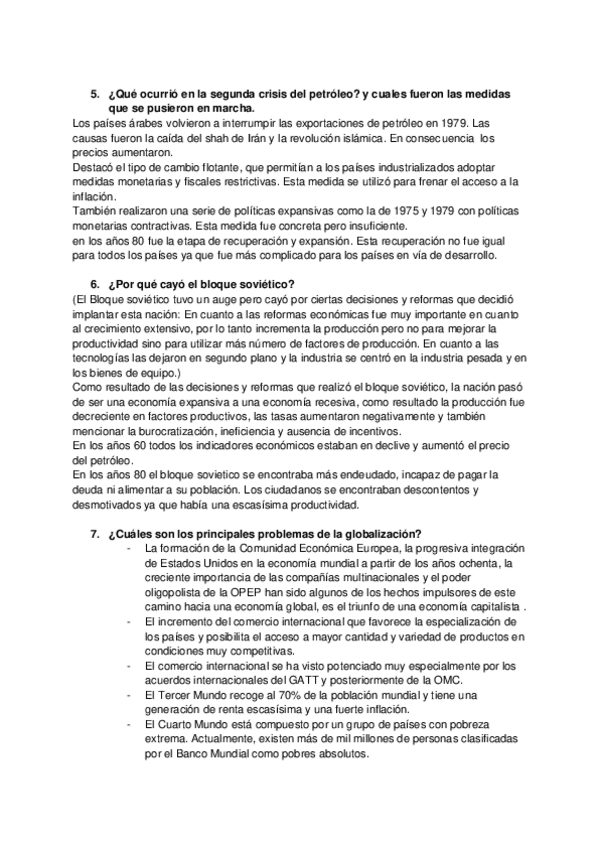 5. ¿Qué ocurrió en la segunda crisis del petróleo? y cuales fueron las medidas que se pusieron en marcha.

Los países árabes volvieron a interrumpir las exportaciones de petróleo en 1979. Las causas fueron la caída del shah de Irán y la revolución islámica. En consecuencia los precios aumentaron.
Destacó el tipo de cambio flotante, que permitían a los países industrializados adoptar medidas monetarias y fiscales restrictivas. Esta medida se utilizó para frenar el acceso a la inflación.
También realizaron una serie de políticas expansivas como la de 1975 y 1979 con políticas monetarias contractivas. Esta medida fue concreta pero insuficiente.
en los años 80 fue la etapa de recuperación y expansión. Esta recuperación no fue igual para todos los países ya que fue más complicado para los países en vía de desarrollo.

6. ¿Por qué cayó el bloque soviético?

(El Bloque soviético tuvo un auge pero cayó por ciertas decisiones y reformas que decidió implantar esta nación: En cuanto a las reformas económicas fue muy importante en cuanto al crecimiento extensivo, por lo tanto incrementa la producción pero no para mejorar la productividad sino para utilizar más número de factores de producción. En cuanto a las tecnologías las dejaron en segundo plano y la industria se centró en la industria pesada y en los bienes de equipo.)
Como resultado de las decisiones y reformas que realizó el bloque soviético, la nación pasó de ser una economía expansiva a una economía recesiva, como resultado la producción fue decreciente en factores productivos, las tasas aumentaron negativamente y también mencionar la burocratización, ineficiencia y ausencia de incentivos.
En los años 60 todos los indicadores económicos estaban en declive y aumentó el precio del petróleo.
En los años 80 el bloque sovietico se encontraba más endeudado, incapaz de pagar la deuda ni alimentar a su población. Los ciudadanos se encontraban descontentos y desmotivados ya que había una escasísima productividad.

7. ¿Cuáles son los principales problemas de la globalización?

- La formación de la Comunidad Económica Europea, la progresiva integración de Estados Unidos en la economía mundial a partir de los años ochenta, la creciente importancia de las compañías multinacionales y el poder oligopolista de la OPEP han sido algunos de los hechos impulsores de este camino hacia una economía global, es el triunfo de una economía capitalista .
- El incremento del comercio internacional que favorece la especialización de los países y posibilita el acceso a mayor cantidad y variedad de productos en condiciones muy competitivas.
- El comercio internacional se ha visto potenciado muy especialmente por los acuerdos internacionales del GATT y posteriormente de la OMC.
- El Tercer Mundo recoge al 70% de la población mundial y tiene una generación de renta escasísima y una fuerte inflación.
- El Cuarto Mundo está compuesto por un grupo de países con pobreza extrema. Actualmente, existen más de mil millones de personas clasificadas por el Banco Mundial como pobres absolutos.